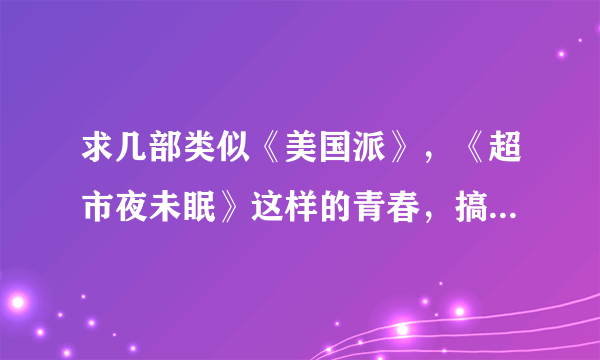 求几部类似《美国派》，《超市夜未眠》这样的青春，搞...